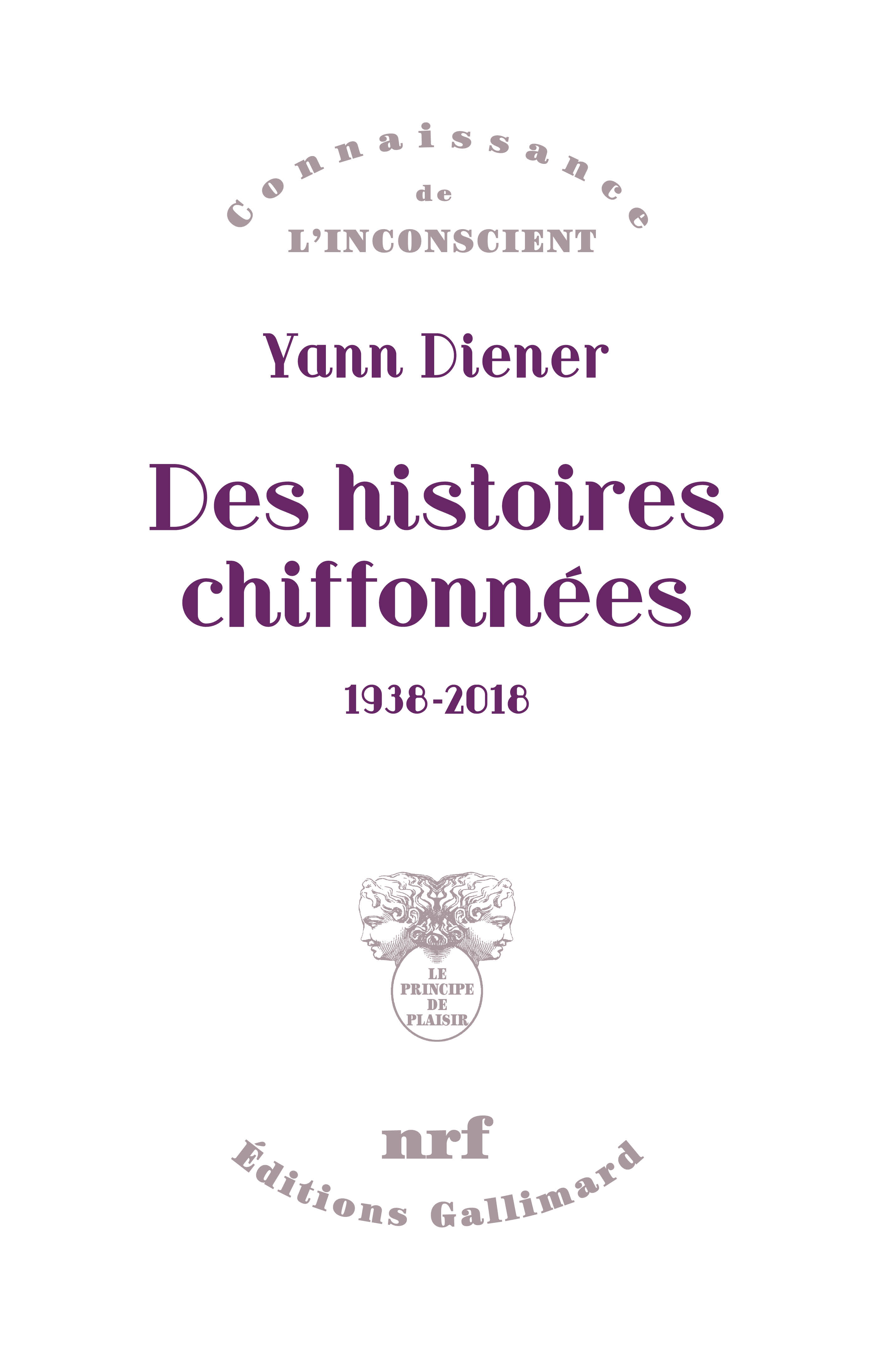 Connaissance
de
L'INCONSCIENT

Yann Diener

Des histoires chiffonnées

1938-2018

LE PRINCIPE DE PLAISIR

nrf
Éditions Gallimard